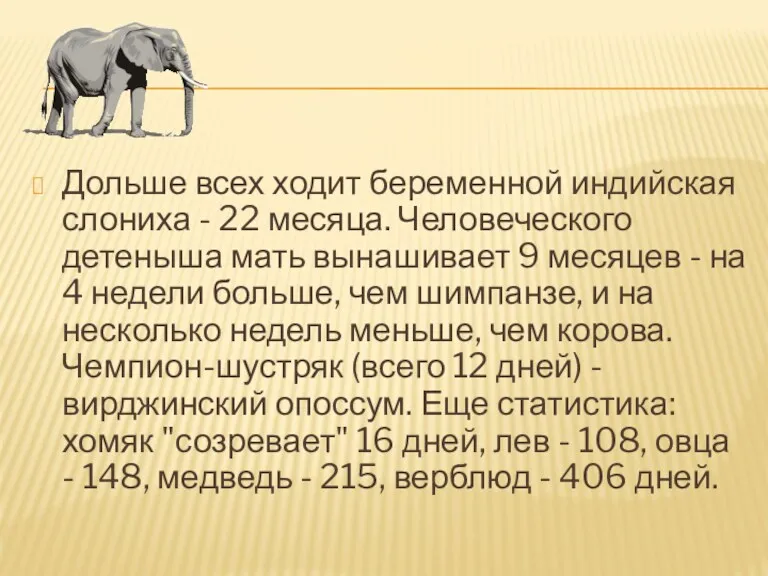 Дольше всех ходит беременной индийская слониха - 22 месяца. Человеческого детеныша мать вынашивает 9 месяцев - на 4 недели больше, чем шимпанзе, и на несколько недель меньше, чем корова. Чемпион-шустряк (всего 12 дней) - вирджинский опоссум. Еще статистика: хомяк "созревает" 16 дней, лев - 108, овца - 148, медведь - 215, верблюд - 406 дней.